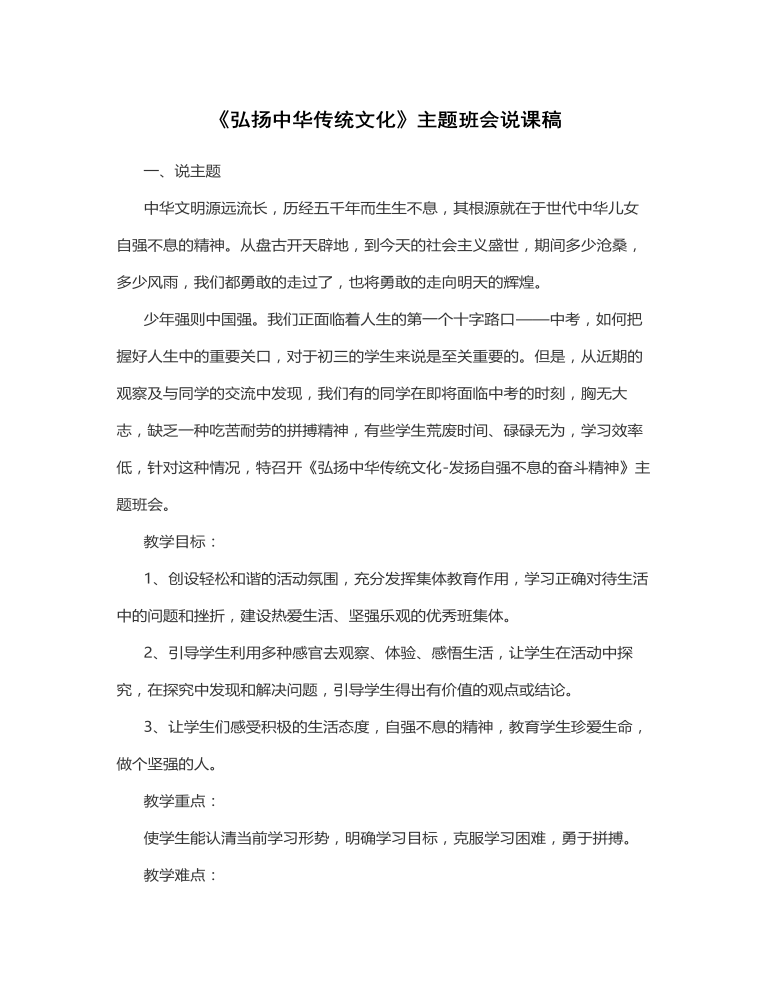 《弘扬中华传统文化》主题班会说课稿

一、说主题

中华文明源远流长，历经五千年而生生不息，其根源就在于世代中华儿女自强不息的精神。从盘古开天辟地，到今天的社会主义盛世，期间多少沧桑，多少风雨，我们都勇敢的走过了，也将勇敢的走向明天的辉煌。

少年强则中国强。我们正面临着人生的第一个十字路口——中考，如何把握好人生中的重要关口，对于初三的学生来说是至关重要的。但是，从近期的观察及与同学的交流中发现，我们有的同学在即将面临中考的时刻，胸无大志，缺乏一种吃苦耐劳的拼搏精神，有些学生荒废时间、碌碌无为，学习效率低，针对这种情况，特召开《弘扬中华传统文化-发扬自强不息的奋斗精神》主题班会。

教学目标：

1、创设轻松和谐的活动氛围，充分发挥集体教育作用，学习正确对待生活中的问题和挫折，建设热爱生活、坚强乐观的优秀班集体。

2、引导学生利用多种感官去观察、体验、感悟生活，让学生在活动中探究，在探究中发现和解决问题，引导学生得出有价值的观点或结论。

3、让学生们感受积极的生活态度，自强不息的精神，教育学生珍爱生命，做个坚强的人。

教学重点：

使学生能认清当前学习形势，明确学习目标，克服学习困难，勇于拼搏。

教学难点：